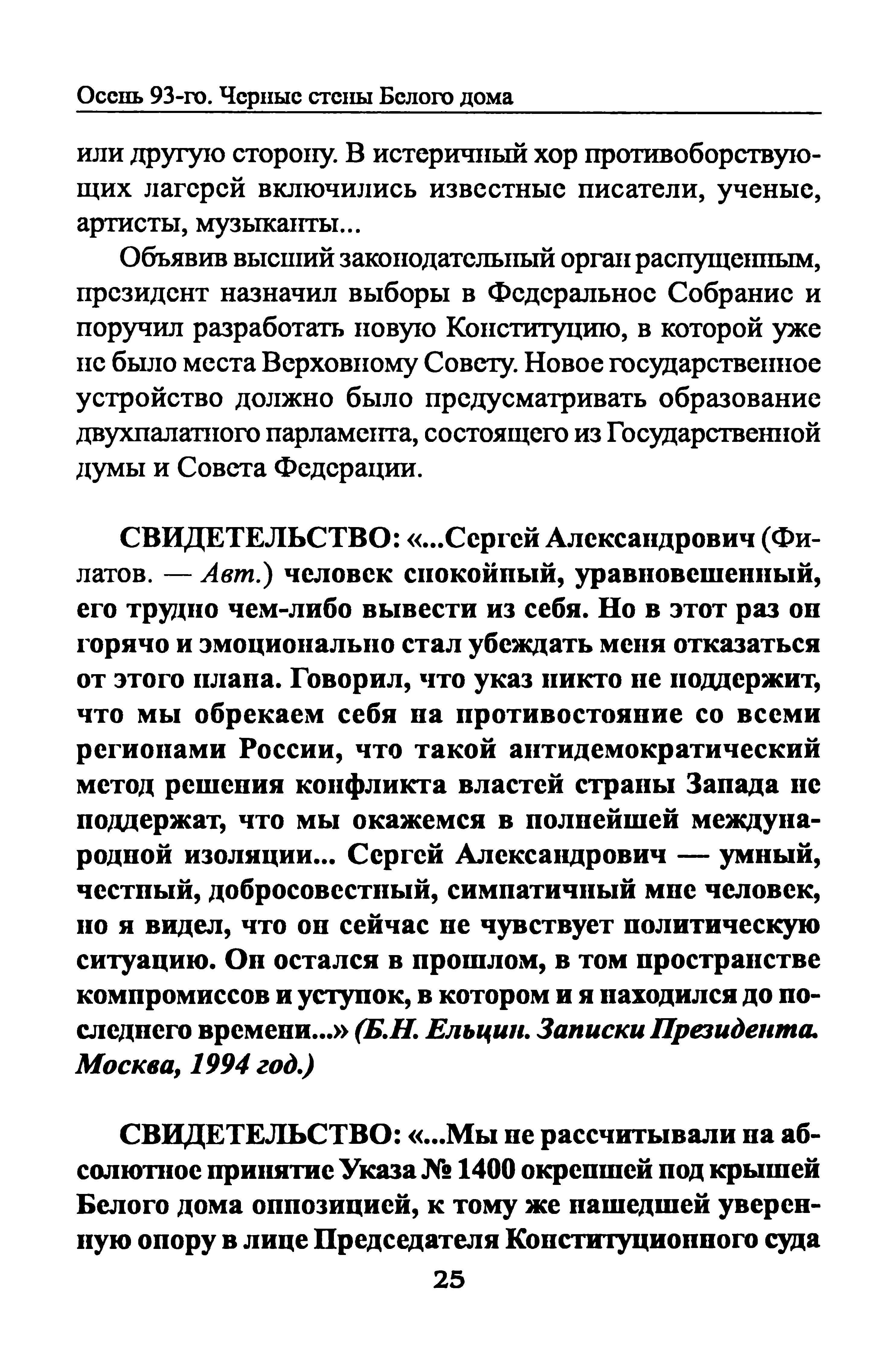 Осень 93-го. Черные стены Белого дома

или другую сторону. В истеричный хор противоборствующих лагерей включились известные писатели, ученые, артисты, музыканты...

Объявив высший законодательный орган распущенным, президент назначил выборы в Федеральное Собрание и поручил разработать новую Конституцию, в которой уже не было места Верховному Совету. Новое государственное устройство должно было предусматривать образование двухпалатного парламента, состоящего из Государственной думы и Совета Федерации.

СВИДЕТЕЛЬСТВО: «...Сергей Александрович (Филатов. — Авт.) человек спокойный, уравновешенный, его трудно чем-либо вывести из себя. Но в этот раз он горячо и эмоционально стал убеждать меня отказаться от этого плана. Говорил, что указ никто не поддержит, что мы обрекаем себя на противостояние со всеми регионами России, что такой антидемократический метод решения конфликта властей страны Запада не поддержат, что мы окажемся в полнейшей международной изоляции... Сергей Александрович — умный, честный, добросовестный, симпатичный мне человек, но я видел, что он сейчас не чувствует политическую ситуацию. Он остался в прошлом, в том пространстве компромиссов и уступок, в котором и я находился до последнего времени...» (Б.Н. Ельцин. Записки Президента. Москва, 1994 год.)

СВИДЕТЕЛЬСТВО: «...Мы не рассчитывали на абсолютное принятие Указа № 1400 окрепшей под крышей Белого дома оппозицией, к тому же нашедшей уверенную опору в лице Председателя Конституционного суда

25